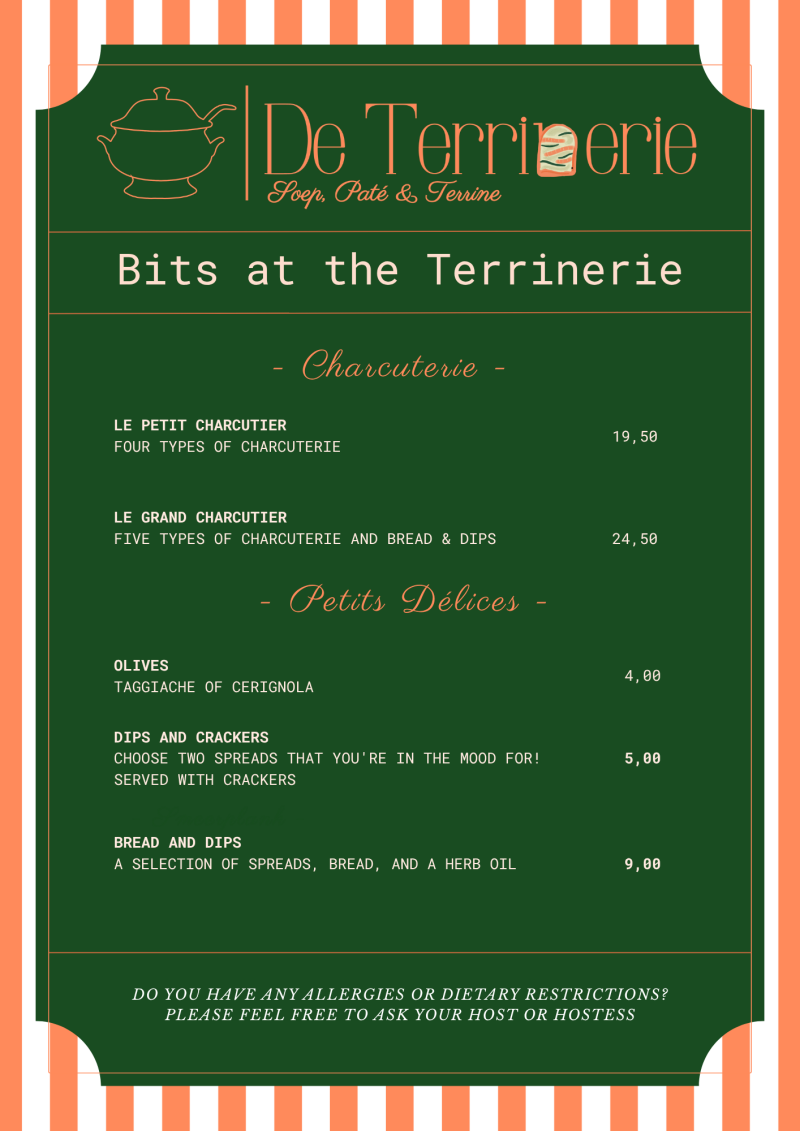 De Terrinerie
Soep, Paté & Terrine

Bits at the Terrinerie

- Charcuterie -

LE PETIT CHARCUTIER
FOUR TYPES OF CHARCUTERIE
19,50

LE GRAND CHARCUTIER
FIVE TYPES OF CHARCUTERIE AND BREAD & DIPS
24,50

- Petits Délices -

OLIVES
TAGGIACHE OF CERIGNOLA
4,00

DIPS AND CRACKERS
CHOOSE TWO SPREADS THAT YOU'RE IN THE MOOD FOR! SERVED WITH CRACKERS
5,00

BREAD AND DIPS
A SELECTION OF SPREADS, BREAD, AND A HERB OIL
9,00

DO YOU HAVE ANY ALLERGIES OR DIETARY RESTRICTIONS?
PLEASE FEEL FREE TO ASK YOUR HOST OR HOSTESS